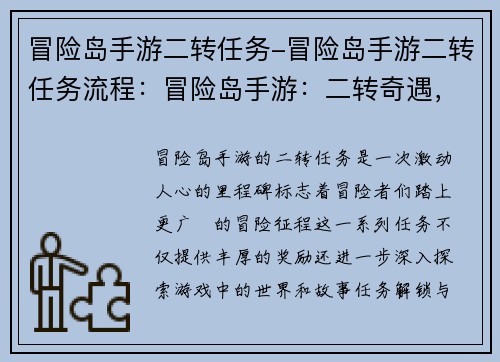 冒险岛手游二转任务-冒险岛手游二转任务流程：冒险岛手游：二转奇遇，

冒险岛手游的二转任务是一次激动人心的里程碑标志着冒险者们踏上更广 的冒险征程这一系列任务不仅提供丰厚的奖励还进一步深入探索游戏中的世界和故事任务解锁与